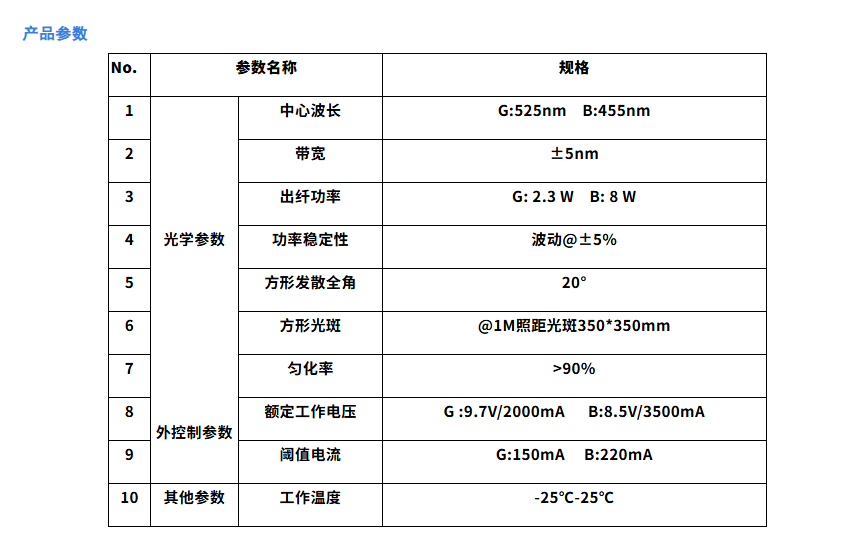 产品参数

| No. | 参数名称 | | 规格 |
|---|---|---|---|
| 1 | 光学参数 | 中心波长 | G:525nm B:455nm |
| 2 | | 带宽 | ±5nm |
| 3 | | 出纤功率 | G: 2.3 W B: 8 W |
| 4 | | 功率稳定性 | 波动@±5% |
| 5 | | 方形发散全角 | 20° |
| 6 | | 方形光斑 | @1M照距光斑350*350mm |
| 7 | | 匀化率 | >90% |
| 8 | 外控制参数 | 额定工作电压 | G :9.7V/2000mA B:8.5V/3500mA |
| 9 | | 阈值电流 | G:150mA B:220mA |
| 10 | 其他参数 | 工作温度 | -25℃-25℃ |